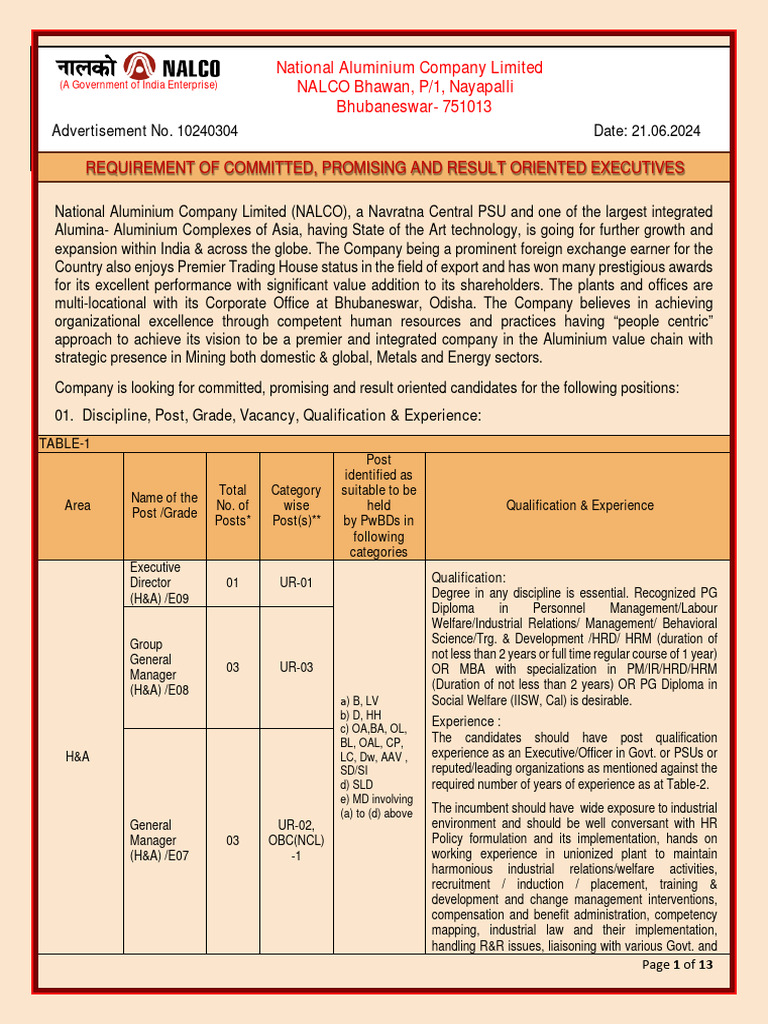 नालको NALCO
(A Government of India Enterprise)

National Aluminium Company Limited
NALCO Bhawan, P/1, Nayapalli
Bhubaneswar- 751013

Advertisement No. 10240304

Date: 21.06.2024

REQUIREMENT OF COMMITTED, PROMISING AND RESULT ORIENTED EXECUTIVES

National Aluminium Company Limited (NALCO), a Navratna Central PSU and one of the largest integrated Alumina- Aluminium Complexes of Asia, having State of the Art technology, is going for further growth and expansion within India & across the globe. The Company being a prominent foreign exchange earner for the Country also enjoys Premier Trading House status in the field of export and has won many prestigious awards for its excellent performance with significant value addition to its shareholders. The plants and offices are multi-locational with its Corporate Office at Bhubaneswar, Odisha. The Company believes in achieving organizational excellence through competent human resources and practices having "people centric" approach to achieve its vision to be a premier and integrated company in the Aluminium value chain with strategic presence in Mining both domestic & global, Metals and Energy sectors.

Company is looking for committed, promising and result oriented candidates for the following positions:

01. Discipline, Post, Grade, Vacancy, Qualification & Experience:

TABLE-1

| Area | Name of the Post /Grade | Total No. of Posts* | Category wise Post(s)** | Post identified as suitable to be held by PwBDs in following categories | Qualification & Experience |
|---|---|---|---|---|---|
| H&A | Executive Director (H&A) /E09 | 01 | UR-01 | a) B, LV b) D, HH c) OA,BA, OL, BL, OAL, CP, LC, Dw, AAV , SD/SI d) SLD e) MD involving (a) to (d) above | Qualification: Degree in any discipline is essential. Recognized PG Diploma in Personnel Management/Labour Welfare/Industrial Relations/ Management/ Behavioral Science/Trg. & Development /HRD/ HRM (duration of not less than 2 years or full time regular course of 1 year) OR MBA with specialization in PM/IR/HRD/HRM (Duration of not less than 2 years) OR PG Diploma in Social Welfare (IISW, Cal) is desirable. Experience : The candidates should have post qualification experience as an Executive/Officer in Govt. or PSUs or reputed/leading organizations as mentioned against the required number of years of experience as at Table-2. The incumbent should have wide exposure to industrial environment and should be well conversant with HR Policy formulation and its implementation, hands on working experience in unionized plant to maintain harmonious industrial relations/welfare activities, recruitment / induction / placement, training & development and change management interventions, compensation and benefit administration, competency mapping, industrial law and their implementation, handling R&R issues, liaisoning with various Govt. and |
| | Group General Manager (H&A) /E08 | 03 | UR-03 | | |
| | General Manager (H&A) /E07 | 03 | UR-02, OBC(NCL) -1 | | |

Page 1 of 13